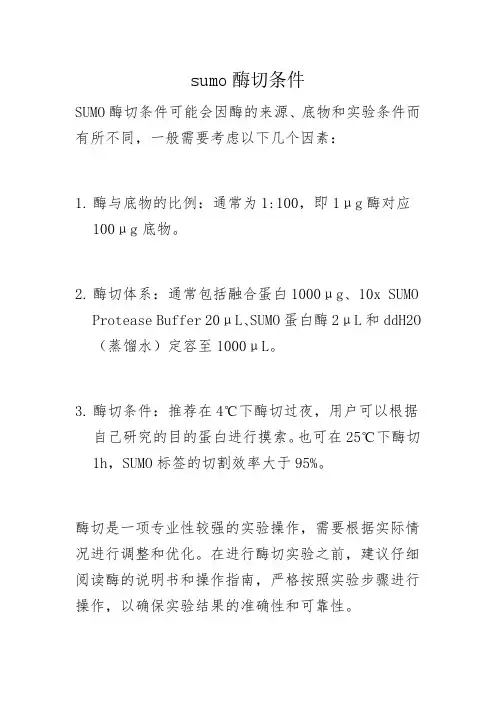 sumo 酶切条件

SUMO 酶切条件可能会因酶的来源、底物和实验条件而有所不同，一般需要考虑以下几个因素：

1. 酶与底物的比例：通常为 1:100，即 1μg 酶对应 100μg 底物。

2. 酶切体系：通常包括融合蛋白 1000μg、10x SUMO Protease Buffer 20μL、SUMO 蛋白酶 2μL 和 ddH2O（蒸馏水）定容至 1000μL。

3. 酶切条件：推荐在 4℃下酶切过夜，用户可以根据自己研究的目的蛋白进行摸索。也可在 25℃下酶切 1h，SUMO 标签的切割效率大于 95%。

酶切是一项专业性较强的实验操作，需要根据实际情况进行调整和优化。在进行酶切实验之前，建议仔细阅读酶的说明书和操作指南，严格按照实验步骤进行操作，以确保实验结果的准确性和可靠性。